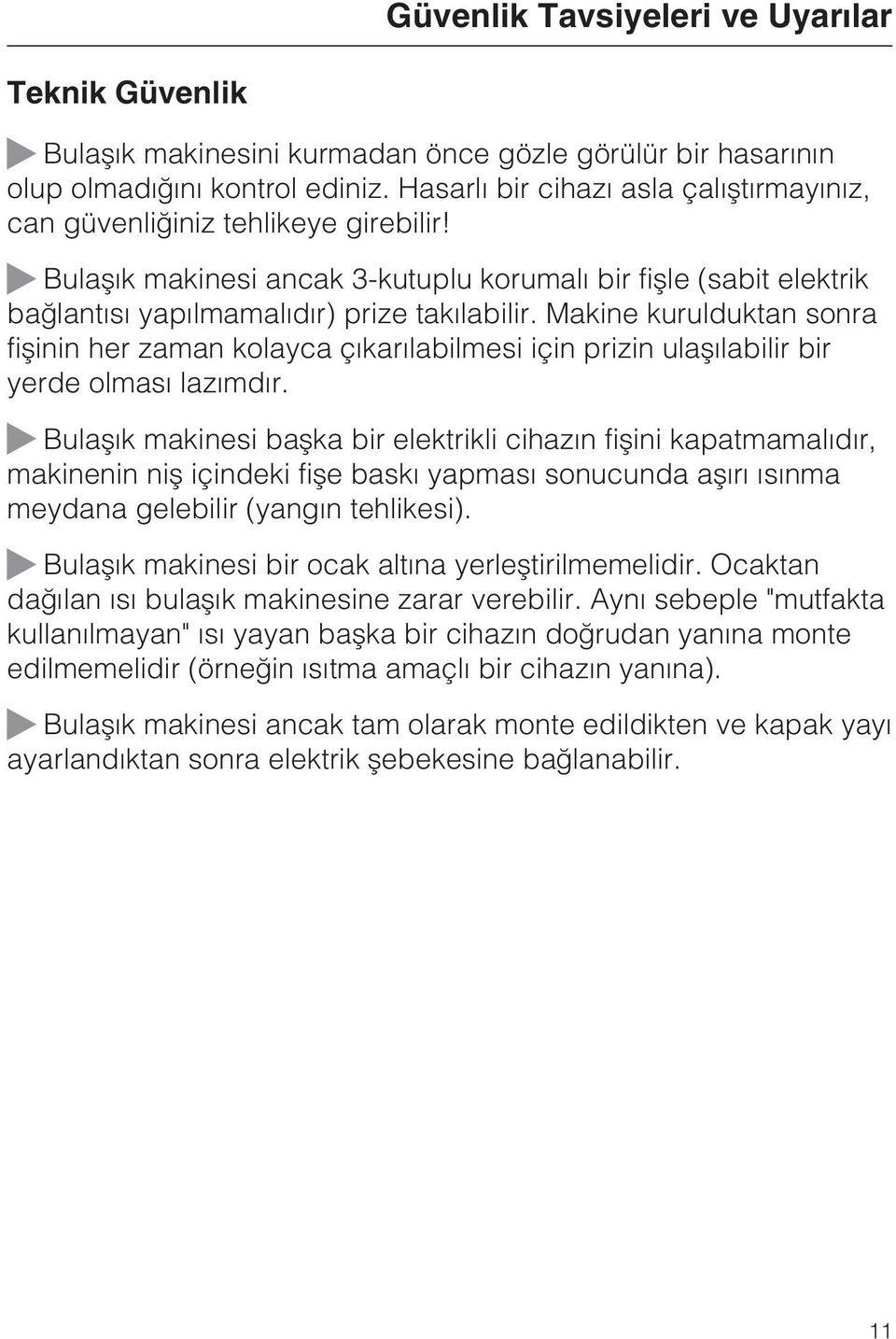 Güvenlik Tavsiyeleri ve Uyarılar

Teknik Güvenlik

Bulaşık makinesini kurmadan önce gözle görülür bir hasarının olup olmadığını kontrol ediniz. Hasarlı bir cihazı asla çalıştırmayınız, can güvenliğiniz tehlikeye girebilir!

Bulaşık makinesi ancak 3-kutuplu korumalı bir fişle (sabit elektrik bağlantısı yapılmamalıdır) prize takılabilir. Makine kurulduktan sonra fişinin her zaman kolayca çıkarılabilmesi için prizin ulaşılabilir bir yerde olması lazımdır.

Bulaşık makinesi başka bir elektrikli cihazın fişini kapatmamalıdır, makinenin niş içindeki fişe baskı yapması sonucunda aşırı ısınma meydana gelebilir (yangın tehlikesi).

Bulaşık makinesi bir ocak altına yerleştirilmemelidir. Ocaktan dağılan ısı bulaşık makinesine zarar verebilir. Aynı sebeple "mutfakta kullanılmayan" ısı yayan başka bir cihazın doğrudan yanına monte edilmemelidir (örneğin ısıtma amaçlı bir cihazın yanına).

Bulaşık makinesi ancak tam olarak monte edildikten ve kapak yayı ayarlandıktan sonra elektrik şebekesine bağlanabilir.

11